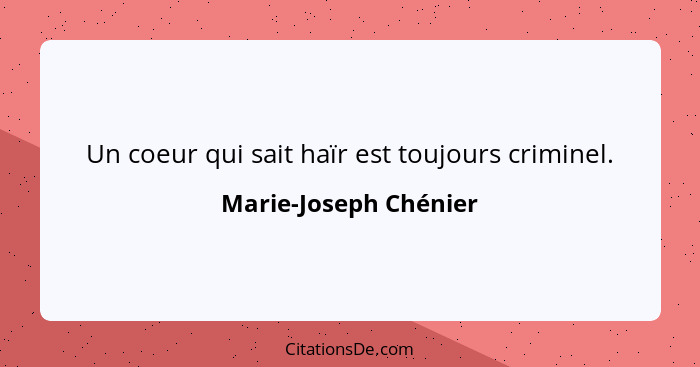 Un coeur qui sait haïr est toujours criminel.

Marie-Joseph Chénier

CitationsDe.com